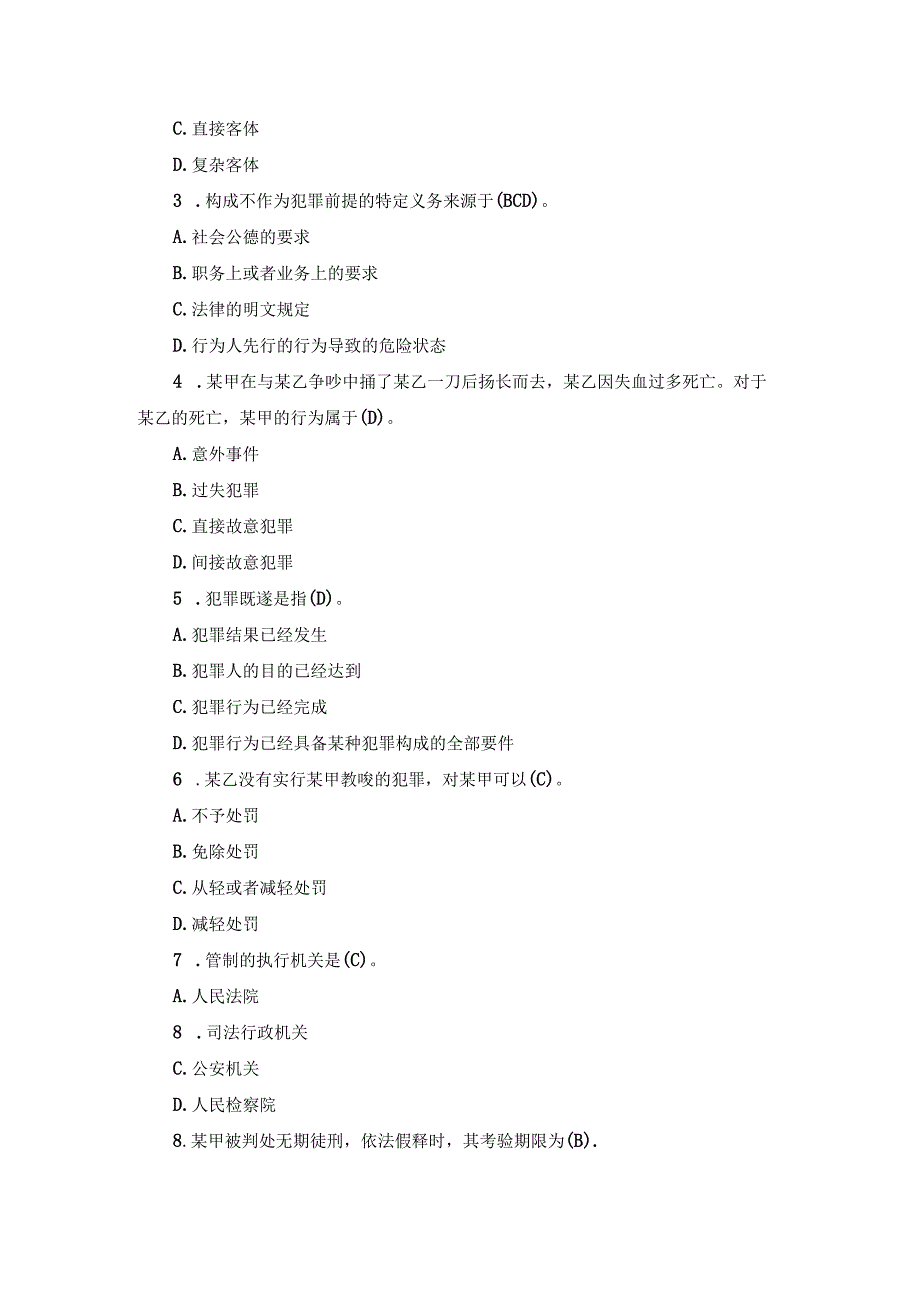 C. 直接客体

D. 复杂客体

3 . 构成不作为犯罪前提的特定义务来源于(BCD)。

A. 社会公德的要求

B. 职务上或者业务上的要求

C. 法律的明文规定

D. 行为人先行的行为导致的危险状态

4 . 某甲在与某乙争吵中捅了某乙一刀后扬长而去，某乙因失血过多死亡。对于某乙的死亡，某甲的行为属于(D)。

A. 意外事件

B. 过失犯罪

C. 直接故意犯罪

D. 间接故意犯罪

5 . 犯罪既遂是指(D)。

A. 犯罪结果已经发生

B. 犯罪人的目的已经达到

C. 犯罪行为已经完成

D. 犯罪行为已经具备某种犯罪构成的全部要件

6 . 某乙没有实行某甲教唆的犯罪，对某甲可以(C)。

A. 不予处罚

B. 免除处罚

C. 从轻或者减轻处罚

D. 减轻处罚

7 . 管制的执行机关是(C)。

A. 人民法院

8 . 司法行政机关

C. 公安机关

D. 人民检察院

8. 某甲被判处无期徒刑，依法假释时，其考验期限为(B).